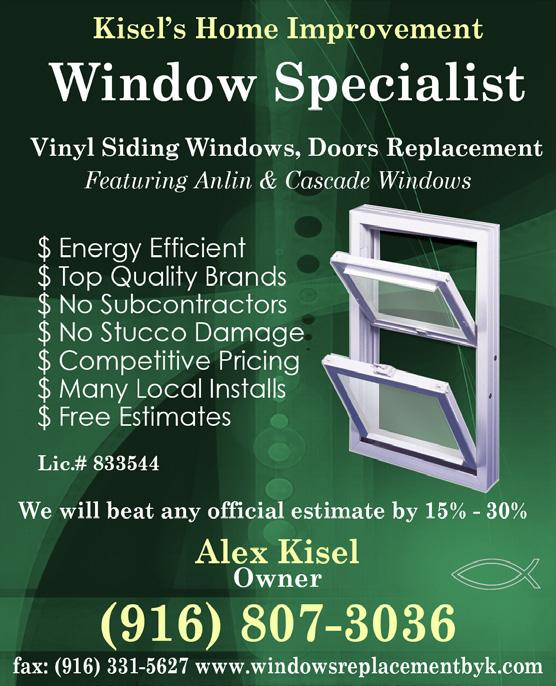 Kisel's Home Improvement

Window Specialist

Vinyl Siding Windows, Doors Replacement

Featuring Anlin & Cascade Windows

$ Energy Efficient
$ Top Quality Brands
$ No Subcontractors
$ No Stucco Damage
$ Competitive Pricing
$ Many Local Installs
$ Free Estimates

Lic.# 833544

We will beat any official estimate by 15% - 30%

Alex Kisel
Owner

(916) 807-3036

fax: (916) 331-5627 www.windowsreplacementbyk.com